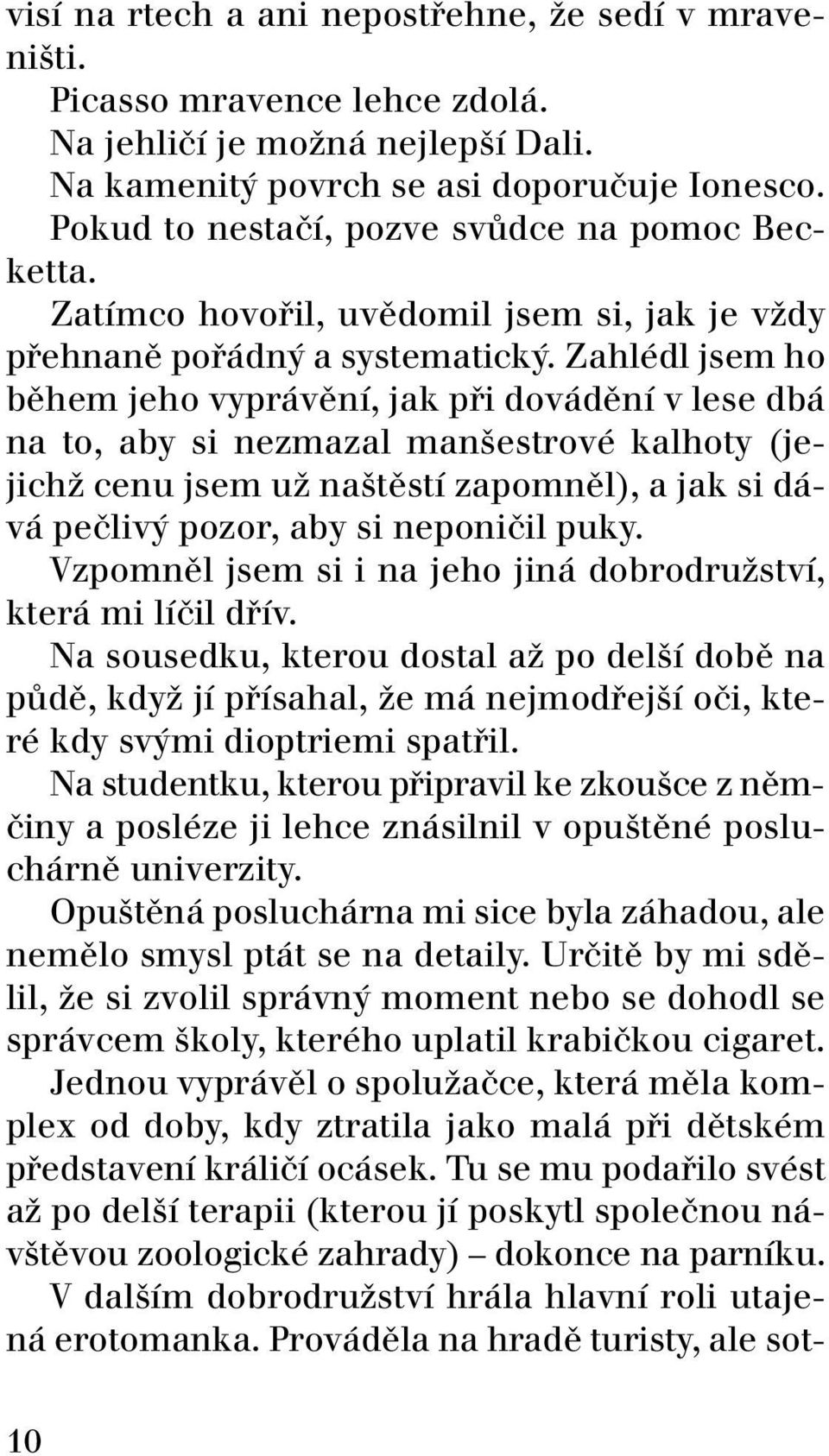 visí na rtech a ani nepostřehne, že sedí v mraveništi.

Picasso mravence lehce zdolá.

Na jehličí je možná nejlepší Dali.

Na kamenitý povrch se asi doporučuje Ionesco.

Pokud to nestačí, pozve svůdce na pomoc Becketta.

Zatímco hovořil, uvědomil jsem si, jak je vždy přehnaně pořádný a systematický. Zahlédl jsem ho během jeho vyprávění, jak při dovádění v lese dbá na to, aby si nezmazal manšestrové kalhoty (jejichž cenu jsem už naštěstí zapomněl), a jak si dává pečlivý pozor, aby si neponičil puky.

Vzpomněl jsem si i na jeho jiná dobrodružství, která mi líčil dřív.

Na sousedku, kterou dostal až po delší době na půdě, když jí přísahal, že má nejmodřejší oči, které kdy svými dioptriemi spatřil.

Na studentku, kterou připravil ke zkoušce z němčiny a posléze ji lehce znásilnil v opuštěné posluchárně univerzity.

Opuštěná posluchárna mi sice byla záhadou, ale nemělo smysl ptát se na detaily. Určitě by mi sdělil, že si zvolil správný moment nebo se dohodl se správcem školy, kterého uplatil krabičkou cigaret.

Jednou vyprávěl o spolužačce, která měla komplex od doby, kdy ztratila jako malá při dětském představení králičí ocásek. Tu se mu podařilo svést až po delší terapii (kterou jí poskytl společnou návštěvou zoologické zahrady) – dokonce na parníku.

V dalším dobrodružství hrála hlavní roli utajená erotomanka. Prováděla na hradě turisty, ale sot-

10